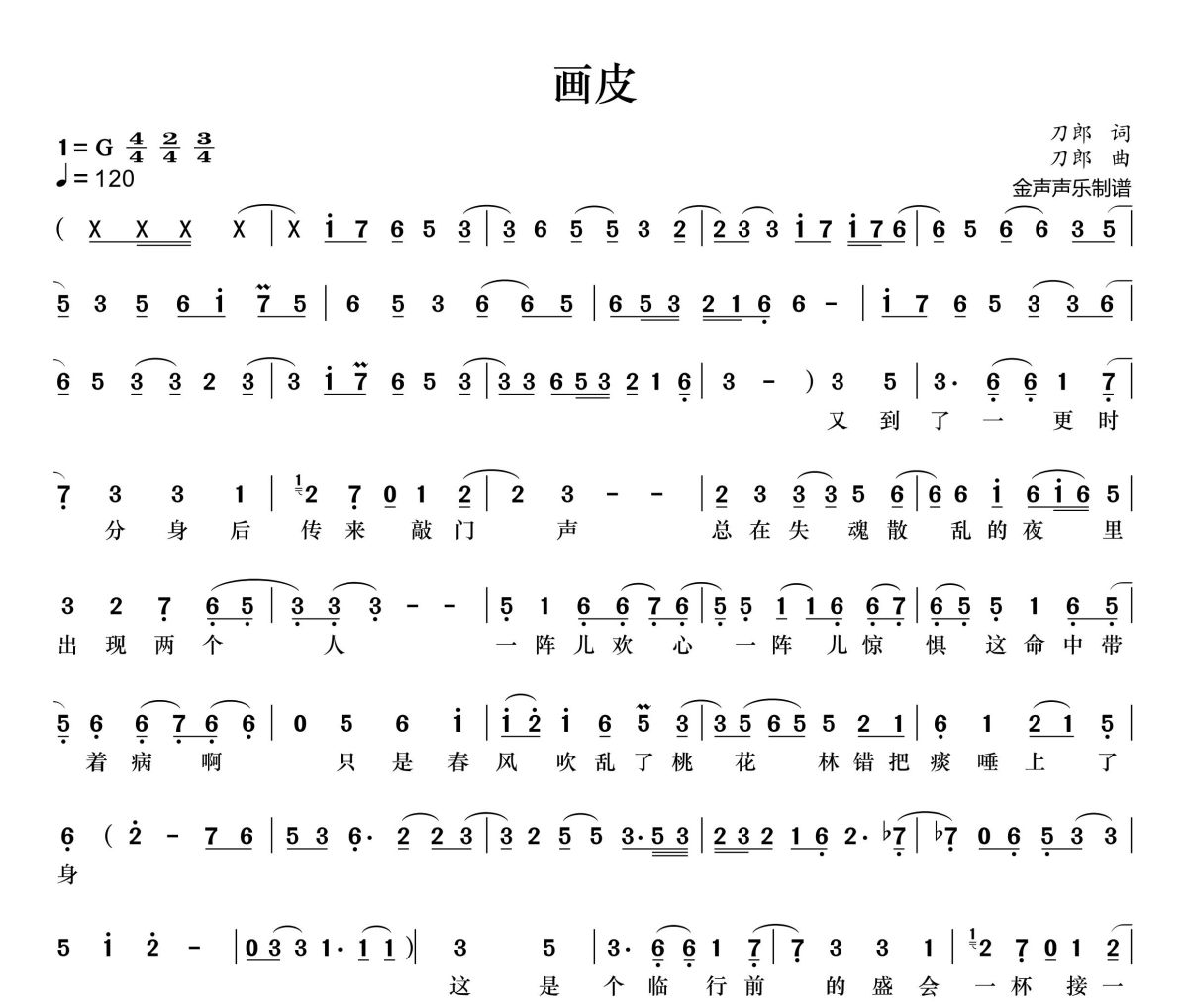 画皮

1=G $\frac{4}{4}$ $\frac{2}{4}$ $\frac{3}{4}$
♩= 120

刀郎 词
刀郎 曲
金声声乐制谱

( X X X X | X i 7 6 5 3 | 3 6 5 5 3 2 | 2 3 3 i 7 i 7 6 | 6 5 6 6 3 5 |

5 3 5 6 i 7 5 | 6 5 3 6 6 5 | 6 5 3 2 1 6 6 - | i 7 6 5 3 3 6 |

6 5 3 3 2 3 | 3 i 7 6 5 3 | 3 3 6 5 3 2 1 6 | 3 - ) 3 5 | 3· 6 6 1 7 |
又 到 了 一 更 时

7 3 3 1 | 2 7 0 1 2 | 2 3 - - | 2 3 3 3 5 6 | 6 6 i 6 i 6 5 |
分 身 后 传 来 敲 门 声 总 在 失 魂 散 乱 的 夜 里

3 2 7 6 5 | 3 3 3 - - | 5 1 6 6 7 6 | 5 5 1 1 6 6 7 | 6 5 5 1 6 5 |
出 现 两 个 人 一 阵 儿 欢 心 一 阵 儿 惊 惧 这 命 中 带

5 6 6 7 6 6 | 0 5 6 i | i 2 i 6 5 3 | 3 5 6 5 5 2 1 | 6 1 2 1 5 |
着 病 啊 只 是 春 风 吹 乱 了 桃 花 林 错 把 痰 唾 上 了

6 ( 2 - 7 6 | 5 3 6· 2 2 3 | 3 2 5 5 3· 5 3 | 2 3 2 1 6 2· ♭7 | ♭7 0 6 5 3 3 |
身

5 i 2 - | 0 3 3 1· 1 1 ) | 3 5 | 3· 6 6 1 7 | 7 3 3 1 | 2 7 0 1 2 |
这 是 个 临 行 前 的 盛 会 一 杯 接 一